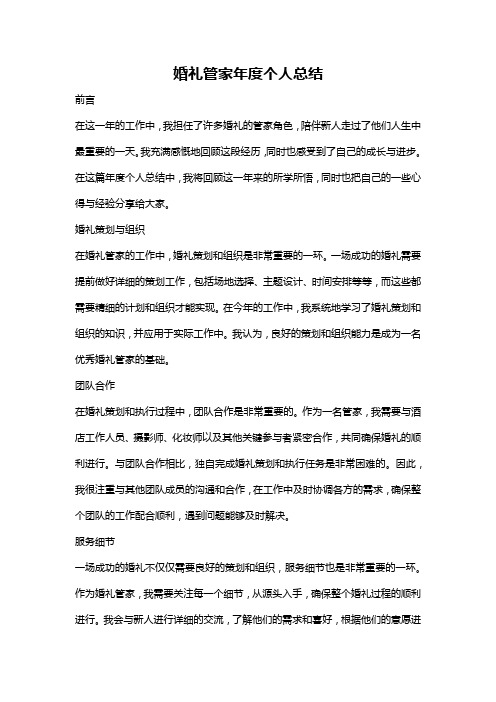 婚礼管家年度个人总结

前言

在这一年的工作中，我担任了许多婚礼的管家角色，陪伴新人走过了他们人生中最重要的一天。我充满感慨地回顾这段经历，同时也感受到了自己的成长与进步。在这篇年度个人总结中，我将回顾这一年来的所学所悟，同时也把自己的一些心得与经验分享给大家。

婚礼策划与组织

在婚礼管家的工作中，婚礼策划和组织是非常重要的一环。一场成功的婚礼需要提前做好详细的策划工作，包括场地选择、主题设计、时间安排等等，而这些都需要精细的计划和组织才能实现。在今年的工作中，我系统地学习了婚礼策划和组织的知识，并应用于实际工作中。我认为，良好的策划和组织能力是成为一名优秀婚礼管家的基础。

团队合作

在婚礼策划和执行过程中，团队合作是非常重要的。作为一名管家，我需要与酒店工作人员、摄影师、化妆师以及其他关键参与者紧密合作，共同确保婚礼的顺利进行。与团队合作相比，独自完成婚礼策划和执行任务是非常困难的。因此，我很注重与其他团队成员的沟通和合作，在工作中及时协调各方的需求，确保整个团队的工作配合顺利，遇到问题能够及时解决。

服务细节

一场成功的婚礼不仅仅需要良好的策划和组织，服务细节也是非常重要的一环。作为婚礼管家，我需要关注每一个细节，从源头入手，确保整个婚礼过程的顺利进行。我会与新人进行详细的交流，了解他们的需求和喜好，根据他们的意愿进